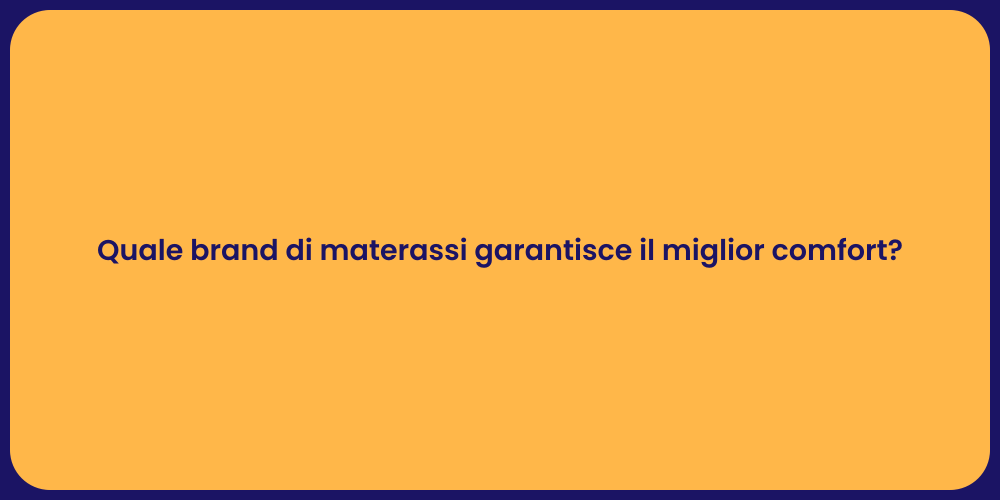 Quale brand di materassi garantisce il miglior comfort?